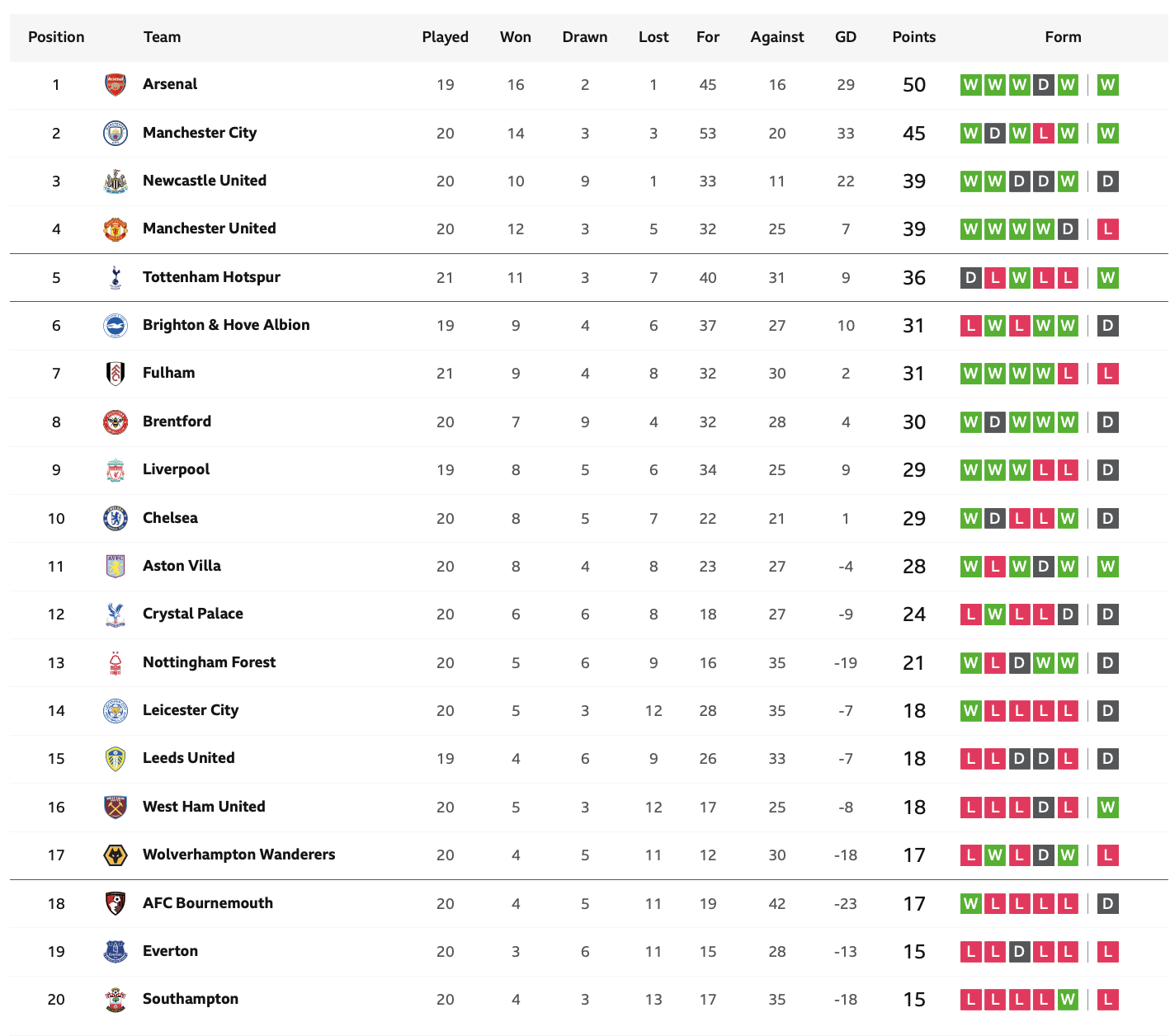 | Position | Team | Played | Won | Drawn | Lost | For | Against | GD | Points | Form |
|---|---|---|---|---|---|---|---|---|---|---|
| 1 | Arsenal | 19 | 16 | 2 | 1 | 45 | 16 | 29 | 50 | W W W D W W |
| 2 | Manchester City | 20 | 14 | 3 | 3 | 53 | 20 | 33 | 45 | W D W L W W |
| 3 | Newcastle United | 20 | 10 | 9 | 1 | 33 | 11 | 22 | 39 | W W D D W D |
| 4 | Manchester United | 20 | 12 | 3 | 5 | 32 | 25 | 7 | 39 | W W W W D L |
| 5 | Tottenham Hotspur | 21 | 11 | 3 | 7 | 40 | 31 | 9 | 36 | D L W L L W |
| 6 | Brighton & Hove Albion | 19 | 9 | 4 | 6 | 37 | 27 | 10 | 31 | L W L W W D |
| 7 | Fulham | 21 | 9 | 4 | 8 | 32 | 30 | 2 | 31 | W W W W L L |
| 8 | Brentford | 20 | 7 | 9 | 4 | 32 | 28 | 4 | 30 | W D W W W D |
| 9 | Liverpool | 19 | 8 | 5 | 6 | 34 | 25 | 9 | 29 | W W W L L D |
| 10 | Chelsea | 20 | 8 | 5 | 7 | 22 | 21 | 1 | 29 | W D L L W D |
| 11 | Aston Villa | 20 | 8 | 4 | 8 | 23 | 27 | -4 | 28 | W L W D W W |
| 12 | Crystal Palace | 20 | 6 | 6 | 8 | 18 | 27 | -9 | 24 | L W L L D D |
| 13 | Nottingham Forest | 20 | 5 | 6 | 9 | 16 | 35 | -19 | 21 | W L D W W D |
| 14 | Leicester City | 20 | 5 | 3 | 12 | 28 | 35 | -7 | 18 | W L L L L D |
| 15 | Leeds United | 19 | 4 | 6 | 9 | 26 | 33 | -7 | 18 | L L D D L D |
| 16 | West Ham United | 20 | 5 | 3 | 12 | 17 | 25 | -8 | 18 | L L L D L W |
| 17 | Wolverhampton Wanderers | 20 | 4 | 5 | 11 | 12 | 30 | -18 | 17 | L W L D W L |
| 18 | AFC Bournemouth | 20 | 4 | 5 | 11 | 19 | 42 | -23 | 17 | W L L L L D |
| 19 | Everton | 20 | 3 | 6 | 11 | 15 | 28 | -13 | 15 | L L D L L L |
| 20 | Southampton | 20 | 4 | 3 | 13 | 17 | 35 | -18 | 15 | L L L L W L |